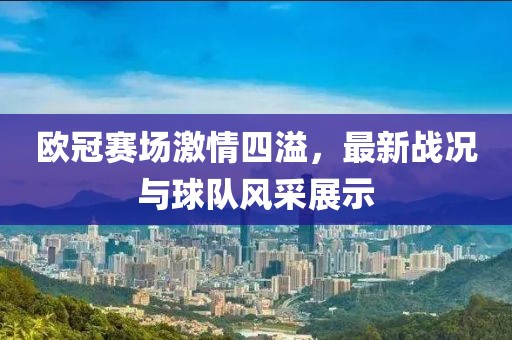 欧冠赛场激情四溢，最新战况与球队风采展示